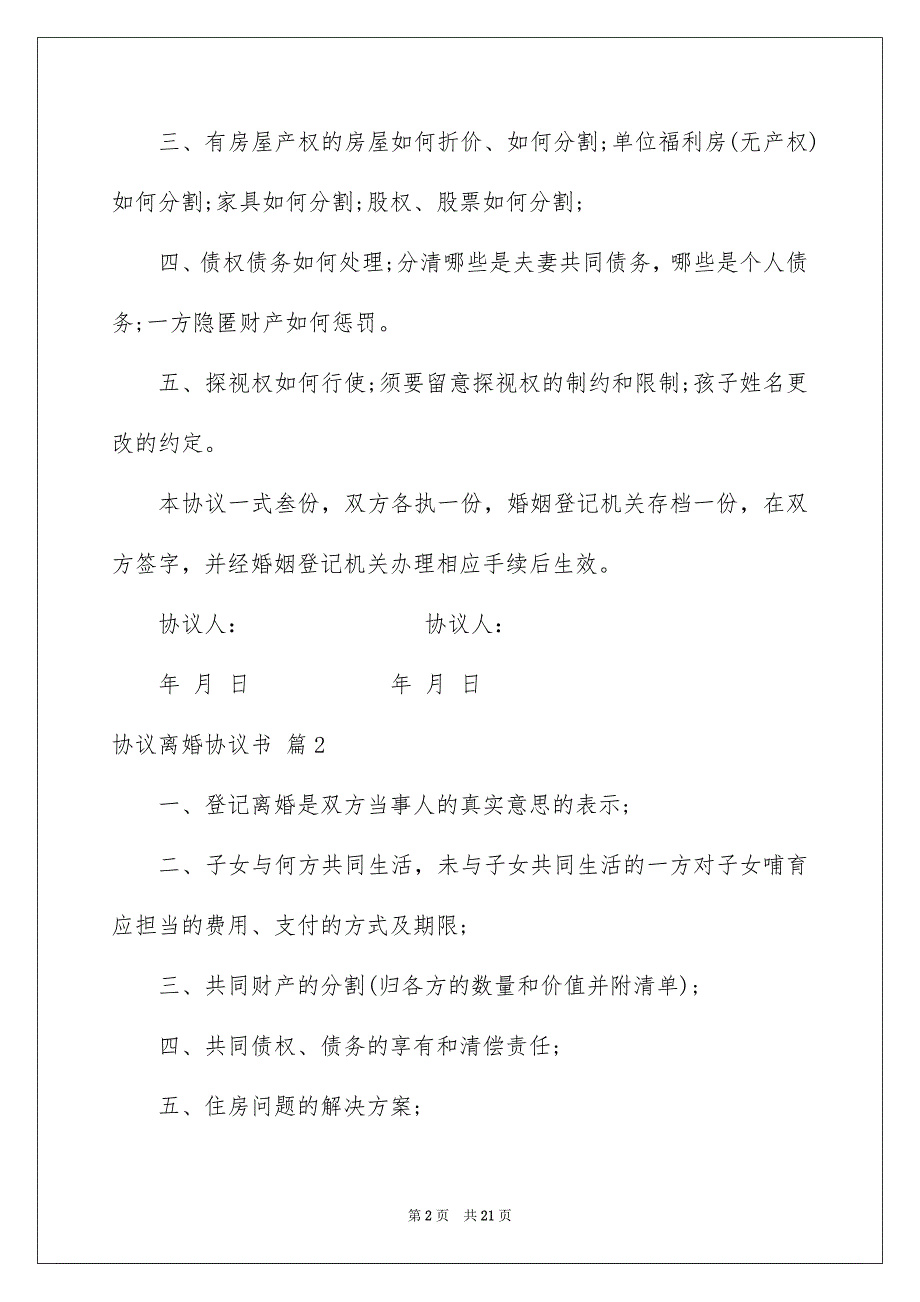 三、有房屋产权的房屋如何折价、如何分割;单位福利房(无产权)如何分割;家具如何分割;股权、股票如何分割;

四、债权债务如何处理;分清哪些是夫妻共同债务，哪些是个人债务;一方隐匿财产如何惩罚。

五、探视权如何行使;须要留意探视权的制约和限制;孩子姓名更改的约定。

本协议一式叁份，双方各执一份，婚姻登记机关存档一份，在双方签字，并经婚姻登记机关办理相应手续后生效。

协议人： 协议人：

年 月 日 年 月 日

协议离婚协议书 篇2

一、登记离婚是双方当事人的真实意思的表示;

二、子女与何方共同生活，未与子女共同生活的一方对子女哺育应担当的费用、支付的方式及期限;

三、共同财产的分割(归各方的数量和价值并附清单);

四、共同债权、债务的享有和清偿责任;

五、住房问题的解决方案;

第2页 共21页